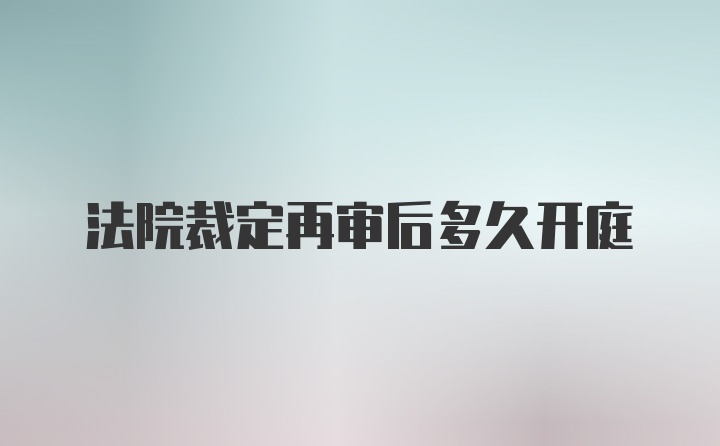 法院裁定再审后多久开庭